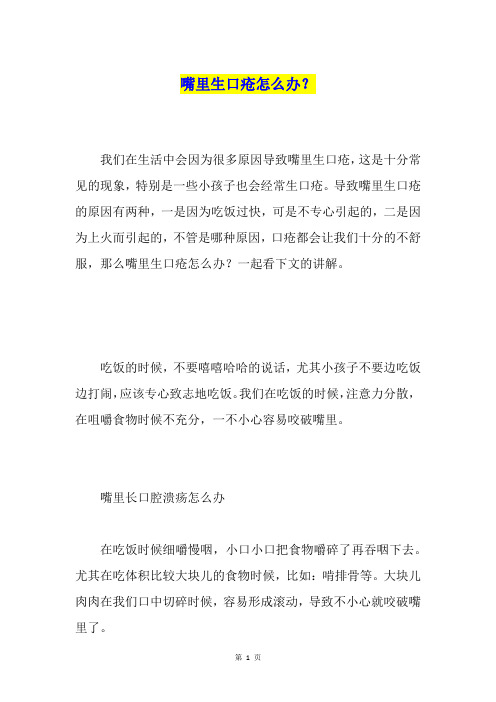 嘴里生口疮怎么办？

我们在生活中会因为很多原因导致嘴里生口疮，这是十分常见的现象，特别是一些小孩子也会经常生口疮。导致嘴里生口疮的原因有两种，一是因为吃饭过快，可是不专心引起的，二是因为上火而引起的，不管是哪种原因，口疮都会让我们十分的不舒服，那么嘴里生口疮怎么办？一起看下文的讲解。

吃饭的时候，不要嘻嘻哈哈的说话，尤其小孩子不要边吃饭边打闹，应该专心致志地吃饭。我们在吃饭的时候，注意力分散，在咀嚼食物时候不充分，一不小心容易咬破嘴里。

嘴里长口腔溃疡怎么办

在吃饭时候细嚼慢咽，小口小口把食物嚼碎了再吞咽下去。尤其在吃体积比较大块儿的食物时候，比如：啃排骨等。大块儿肉肉在我们口中切碎时候，容易形成滚动，导致不小心就咬破嘴里了。

第 1 页